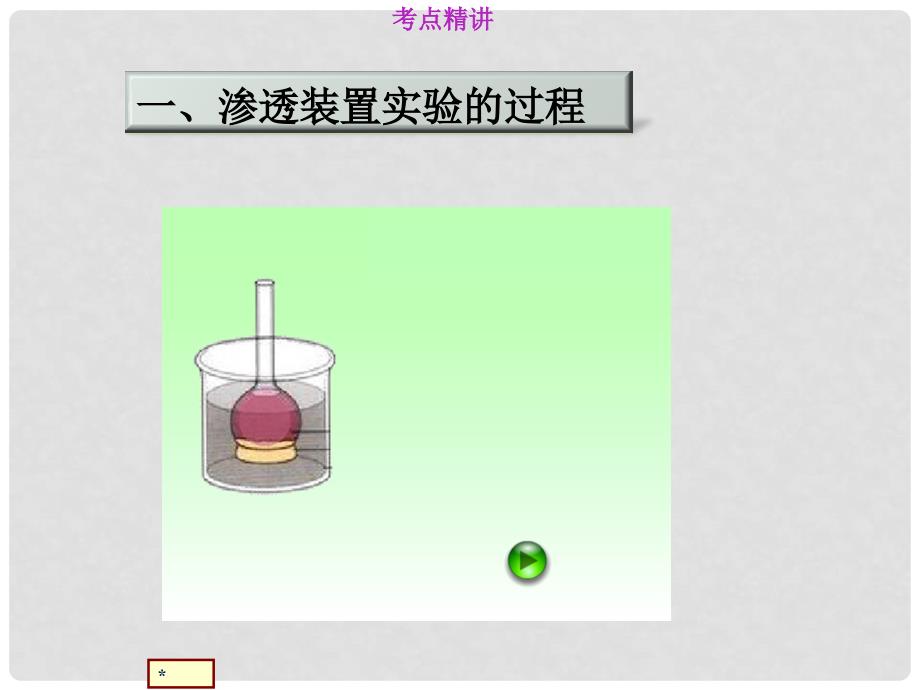 考点精讲

一、渗透装置实验的过程

*